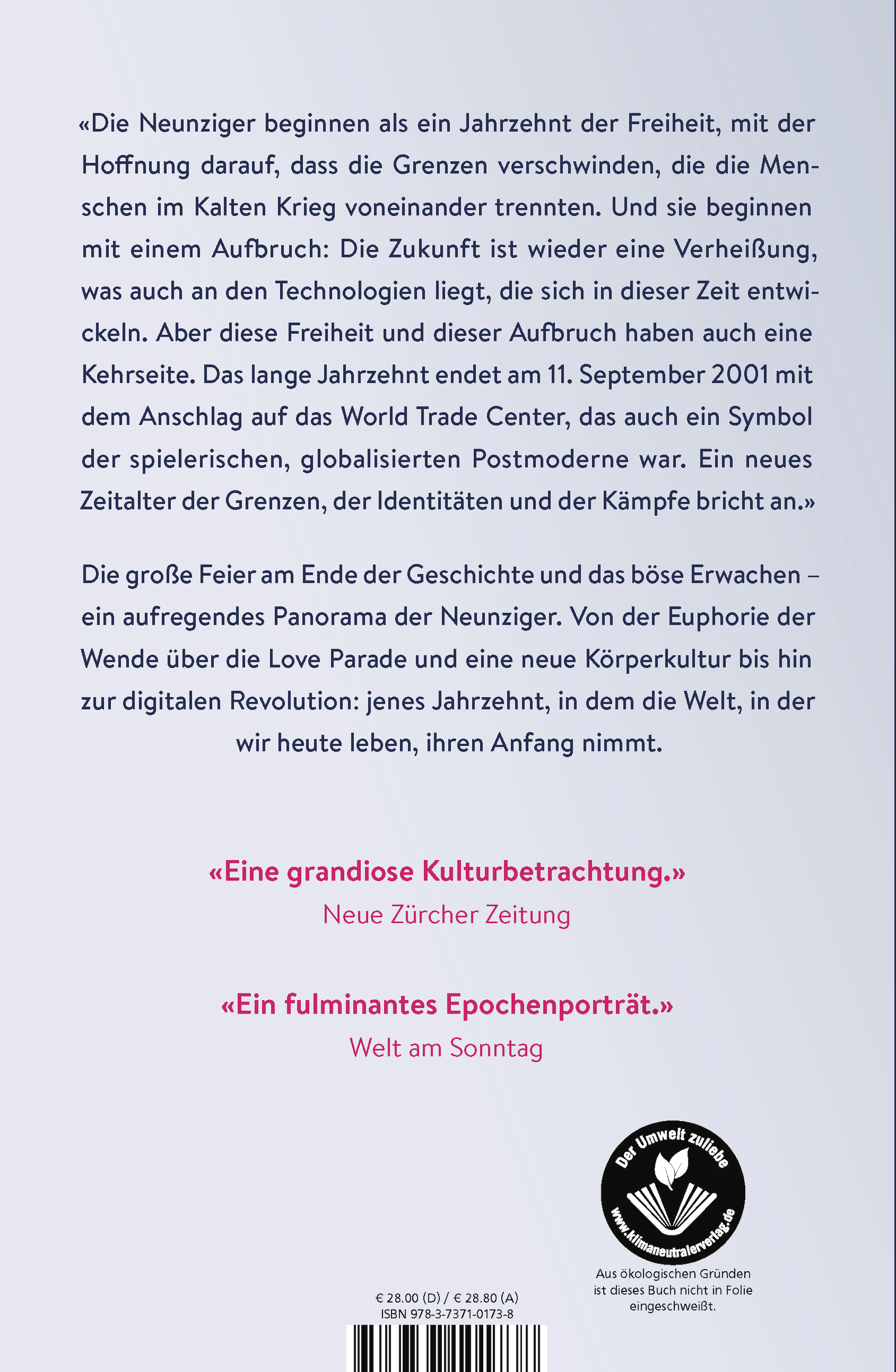 «Die Neunziger beginnen als ein Jahrzehnt der Freiheit, mit der Hoffnung darauf, dass die Grenzen verschwinden, die die Menschen im Kalten Krieg voneinander trennten. Und sie beginnen mit einem Aufbruch: Die Zukunft ist wieder eine Verheißung, was auch an den Technologien liegt, die sich in dieser Zeit entwickeln. Aber diese Freiheit und dieser Aufbruch haben auch eine Kehrseite. Das lange Jahrzehnt endet am 11. September 2001 mit dem Anschlag auf das World Trade Center, das auch ein Symbol der spielerischen, globalisierten Postmoderne war. Ein neues Zeitalter der Grenzen, der Identitäten und der Kämpfe bricht an.»

Die große Feier am Ende der Geschichte und das böse Erwachen – ein aufregendes Panorama der Neunziger. Von der Euphorie der Wende über die Love Parade und eine neue Körperkultur bis hin zur digitalen Revolution: jenes Jahrzehnt, in dem die Welt, in der wir heute leben, ihren Anfang nimmt.

«Eine grandiose Kulturbetrachtung.»
Neue Zürcher Zeitung

«Ein fulminantes Epochenporträt.»
Welt am Sonntag

Der Umwelt zuliebe
www.klimaneutralerverlag.de

Aus ökologischen Gründen ist dieses Buch nicht in Folie eingeschweißt.

€ 28.00 (D) / € 28.80 (A)
ISBN 978-3-7371-0173-8